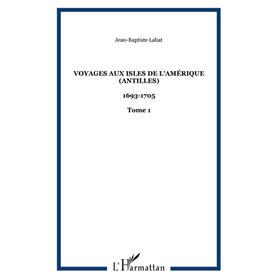 Jean-Baptiste Labat

VOYAGES AUX ISLES DE L'AMÉRIQUE (ANTILLES)

1693-1705

Tome 1

L'Harmattan